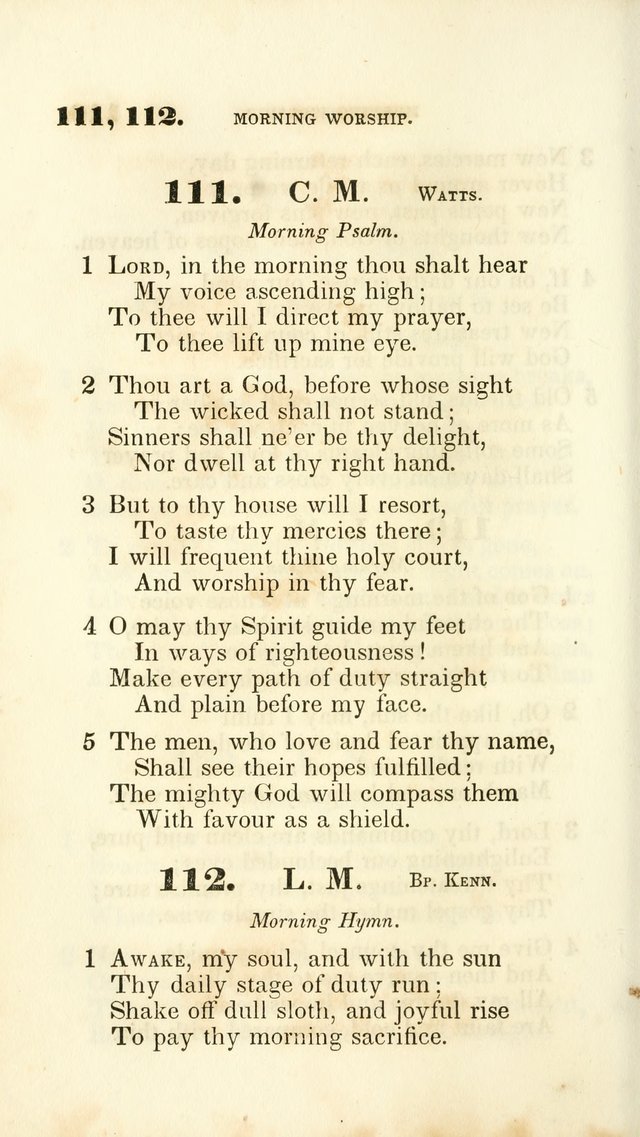 111, 112. MORNING WORSHIP.

111. C. M. Watts.

Morning Psalm.

1 Lord, in the morning thou shalt hear
My voice ascending high;
To thee will I direct my prayer,
To thee lift up mine eye.

2 Thou art a God, before whose sight
The wicked shall not stand;
Sinners shall ne'er be thy delight,
Nor dwell at thy right hand.

3 But to thy house will I resort,
To taste thy mercies there;
I will frequent thine holy court,
And worship in thy fear.

4 O may thy Spirit guide my feet
In ways of righteousness!
Make every path of duty straight
And plain before my face.

5 The men, who love and fear thy name,
Shall see their hopes fulfilled;
The mighty God will compass them
With favour as a shield.

112. L. M. Bp. Kenn.

Morning Hymn.

1 Awake, my soul, and with the sun
Thy daily stage of duty run;
Shake off dull sloth, and joyful rise
To pay thy morning sacrifice.